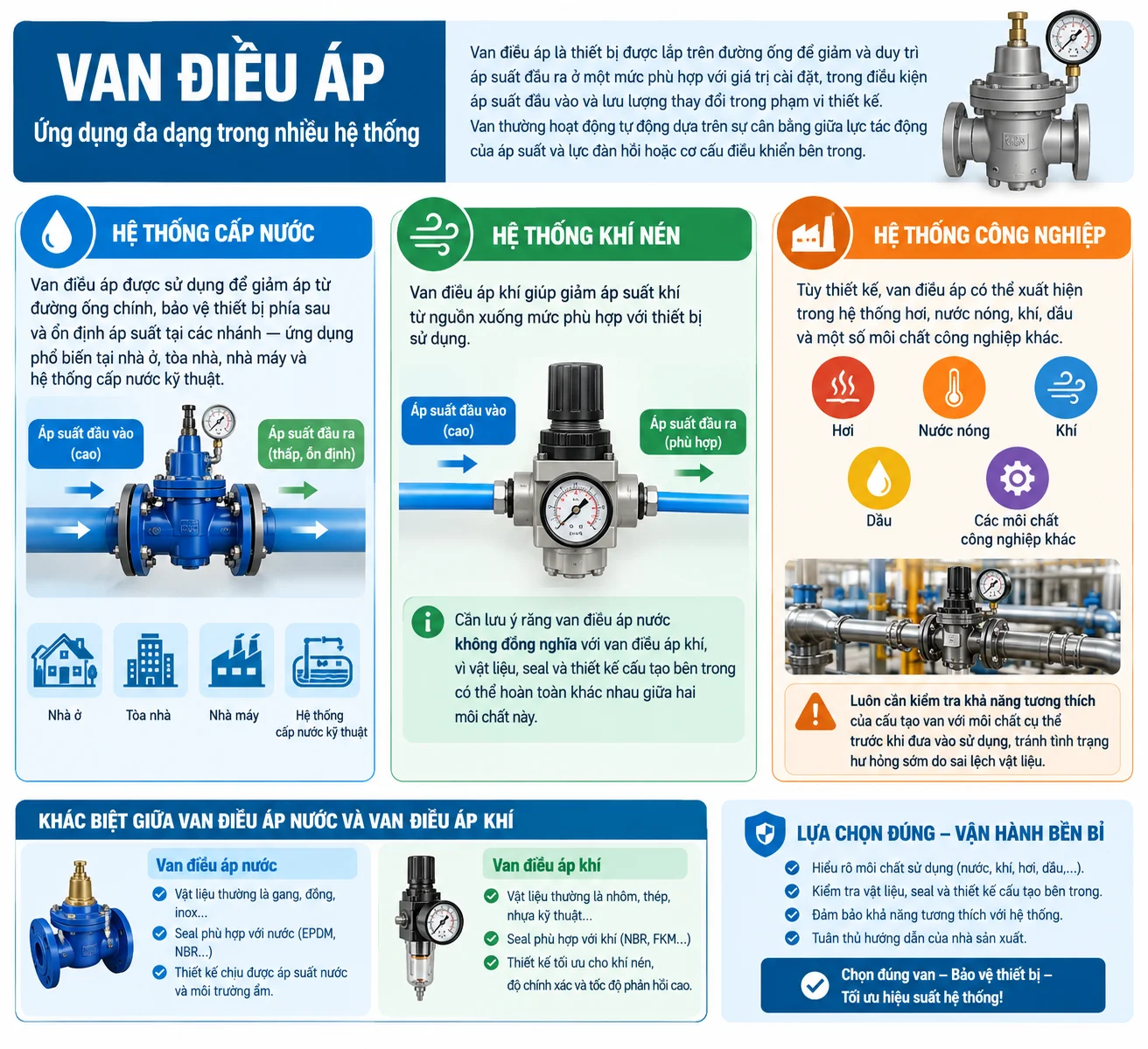 VAN ĐIỀU ÁP
Ứng dụng đa dạng trong nhiều hệ thống

Van điều áp là thiết bị được lắp trên đường ống để giảm và duy trì áp suất đầu ra ở một mức phù hợp với giá trị cài đặt, trong điều kiện áp suất đầu vào và lưu lượng thay đổi trong phạm vi thiết kế.
Van thường hoạt động tự động dựa trên sự cân bằng giữa lực tác động của áp suất và lực đàn hồi hoặc cơ cấu điều khiển bên trong.

HỆ THỐNG CẤP NƯỚC

Van điều áp được sử dụng để giảm áp từ đường ống chính, bảo vệ thiết bị phía sau và ổn định áp suất tại các nhánh — ứng dụng phổ biến tại nhà ở, tòa nhà, nhà máy và hệ thống cấp nước kỹ thuật.

Áp suất đầu vào (cao)
Áp suất đầu ra (thấp, ổn định)

Nhà ở
Tòa nhà
Nhà máy
Hệ thống cấp nước kỹ thuật

HỆ THỐNG KHÍ NÉN

Van điều áp khí giúp giảm áp suất khí từ nguồn xuống mức phù hợp với thiết bị sử dụng.

Áp suất đầu vào (cao)
Áp suất đầu ra (phù hợp)

Cần lưu ý rằng van điều áp nước không đồng nghĩa với van điều áp khí, vì vật liệu, seal và thiết kế cấu tạo bên trong có thể hoàn toàn khác nhau giữa hai môi chất này.

HỆ THỐNG CÔNG NGHIỆP

Tùy thiết kế, van điều áp có thể xuất hiện trong hệ thống hơi, nước nóng, khí, dầu và một số môi chất công nghiệp khác.

Hơi
Nước nóng
Khí
Dầu
Các môi chất công nghiệp khác

Luôn cần kiểm tra khả năng tương thích của cấu tạo van với môi chất cụ thể trước khi đưa vào sử dụng, tránh tình trạng hư hỏng sớm do sai lệch vật liệu.

KHÁC BIỆT GIỮA VAN ĐIỀU ÁP NƯỚC VÀ VAN ĐIỀU ÁP KHÍ

Van điều áp nước
Vật liệu thường là gang, đồng, inox...
Seal phù hợp với nước (EPDM, NBR...)
Thiết kế chịu được áp suất nước và môi trường ẩm.

Van điều áp khí
Vật liệu thường là nhôm, thép, nhựa kỹ thuật...
Seal phù hợp với khí (NBR, FKM...)
Thiết kế tối ưu cho khí nén, độ chính xác và tốc độ phản hồi cao.

LỰA CHỌN ĐÚNG – VẬN HÀNH BỀN BỈ
Hiểu rõ môi chất sử dụng (nước, khí, hơi, dầu,...).
Kiểm tra vật liệu, seal và thiết kế cấu tạo bên trong.
Đảm bảo khả năng tương thích với hệ thống.
Tuân thủ hướng dẫn của nhà sản xuất.

Chọn đúng van – Bảo vệ thiết bị – Tối ưu hiệu suất hệ thống!